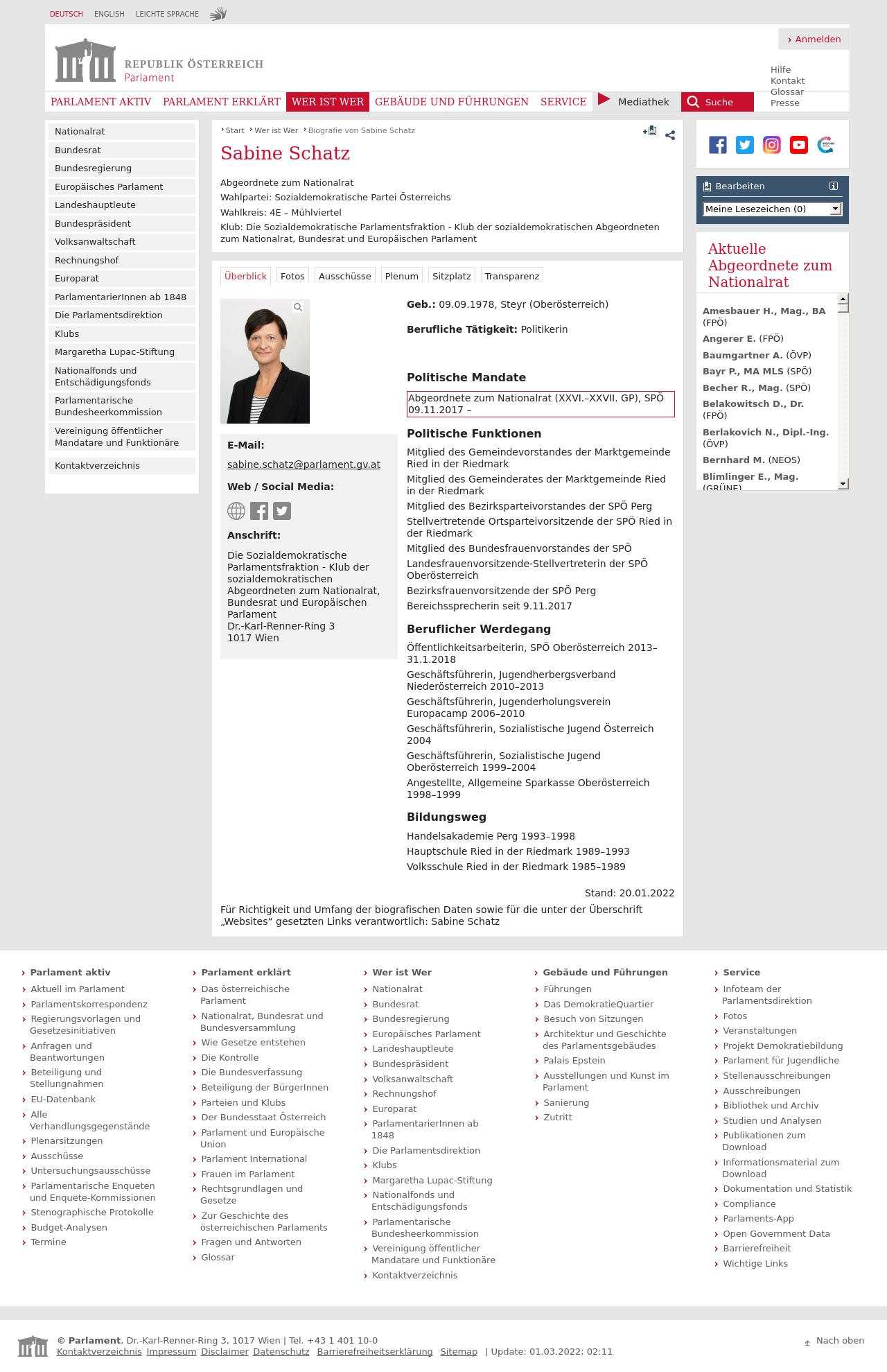 DEUTSCH ENGLISH LEICHTE SPRACHE

Anmelden

REPUBLIK ÖSTERREICH
Parlament

Hilfe
Kontakt
Glossar
Presse

PARLAMENT AKTIV PARLAMENT ERKLÄRT WER IST WER GEBÄUDE UND FÜHRUNGEN SERVICE Mediathek Suche

Nationalrat
Bundesrat
Bundesregierung
Europäisches Parlament
Landeshauptleute
Bundespräsident
Volksanwaltschaft
Rechnungshof
Europarat
ParlamentarierInnen ab 1848
Die Parlamentsdirektion
Klubs
Margaretha Lupac-Stiftung
Nationalfonds und Entschädigungsfonds
Parlamentarische Bundesheerkommission
Vereinigung öffentlicher Mandatare und Funktionäre
Kontaktverzeichnis

Start Wer ist Wer Biografie von Sabine Schatz

Sabine Schatz

Abgeordnete zum Nationalrat
Wahlpartei: Sozialdemokratische Partei Österreichs
Wahlkreis: 4E – Mühlviertel
Klub: Die Sozialdemokratische Parlamentsfraktion - Klub der sozialdemokratischen Abgeordneten zum Nationalrat, Bundesrat und Europäischen Parlament

Überblick Fotos Ausschüsse Plenum Sitzplatz Transparenz

E-Mail:
sabine.schatz@parlament.gv.at
Web / Social Media:
Anschrift:
Die Sozialdemokratische Parlamentsfraktion - Klub der sozialdemokratischen Abgeordneten zum Nationalrat, Bundesrat und Europäischen Parlament
Dr.-Karl-Renner-Ring 3
1017 Wien

Geb.: 09.09.1978, Steyr (Oberösterreich)

Berufliche Tätigkeit: Politikerin

Politische Mandate
Abgeordnete zum Nationalrat (XXVI.–XXVII. GP), SPÖ 09.11.2017 –

Politische Funktionen
Mitglied des Gemeindevorstandes der Marktgemeinde Ried in der Riedmark
Mitglied des Gemeinderates der Marktgemeinde Ried in der Riedmark
Mitglied des Bezirksparteivorstandes der SPÖ Perg
Stellvertretende Ortsparteivorsitzende der SPÖ Ried in der Riedmark
Mitglied des Bundesfrauenvorstandes der SPÖ
Landesfrauenvorsitzende-Stellvertreterin der SPÖ Oberösterreich
Bezirksfrauenvorsitzende der SPÖ Perg
Bereichssprecherin seit 9.11.2017

Beruflicher Werdegang
Öffentlichkeitsarbeiterin, SPÖ Oberösterreich 2013–31.1.2018
Geschäftsführerin, Jugendherbergsverband Niederösterreich 2010–2013
Geschäftsführerin, Jugenderholungsverein Europacamp 2006–2010
Geschäftsführerin, Sozialistische Jugend Österreich 2004
Geschäftsführerin, Sozialistische Jugend Oberösterreich 1999–2004
Angestellte, Allgemeine Sparkasse Oberösterreich 1998–1999

Bildungsweg
Handelsakademie Perg 1993–1998
Hauptschule Ried in der Riedmark 1989–1993
Volksschule Ried in der Riedmark 1985–1989

Stand: 20.01.2022

Für Richtigkeit und Umfang der biografischen Daten sowie für die unter der Überschrift „Websites“ gesetzten Links verantwortlich: Sabine Schatz

Bearbeiten
Meine Lesezeichen (0)

Aktuelle Abgeordnete zum Nationalrat
Amesbauer H., Mag., BA (FPÖ)
Angerer E. (FPÖ)
Baumgartner A. (ÖVP)
Bayr P., MA MLS (SPÖ)
Becher R., Mag. (SPÖ)
Belakowitsch D., Dr. (FPÖ)
Berlakovich N., Dipl.-Ing. (ÖVP)
Bernhard M. (NEOS)
Blimlinger E., Mag. (GRÜNE)

Parlament aktiv
Aktuell im Parlament
Parlamentskorrespondenz
Regierungsvorlagen und Gesetzesinitiativen
Anfragen und Beantwortungen
Beteiligung und Stellungnahmen
EU-Datenbank
Alle Verhandlungsgegenstände
Plenarsitzungen
Ausschüsse
Untersuchungsausschüsse
Parlamentarische Enqueten und Enquete-Kommissionen
Stenographische Protokolle
Budget-Analysen
Termine

Parlament erklärt
Das österreichische Parlament
Nationalrat, Bundesrat und Bundesversammlung
Wie Gesetze entstehen
Die Kontrolle
Die Bundesverfassung
Beteiligung der BürgerInnen
Parteien und Klubs
Der Bundesstaat Österreich
Parlament und Europäische Union
Parlament International
Frauen im Parlament
Rechtsgrundlagen und Gesetze
Zur Geschichte des österreichischen Parlaments
Fragen und Antworten
Glossar

Wer ist Wer
Nationalrat
Bundesrat
Bundesregierung
Europäisches Parlament
Landeshauptleute
Bundespräsident
Volksanwaltschaft
Rechnungshof
Europarat
ParlamentarierInnen ab 1848
Die Parlamentsdirektion
Klubs
Margaretha Lupac-Stiftung
Nationalfonds und Entschädigungsfonds
Parlamentarische Bundesheerkommission
Vereinigung öffentlicher Mandatare und Funktionäre
Kontaktverzeichnis

Gebäude und Führungen
Führungen
Das DemokratieQuartier
Besuch von Sitzungen
Architektur und Geschichte des Parlamentsgebäudes
Palais Epstein
Ausstellungen und Kunst im Parlament
Sanierung
Zutritt

Service
Infoteam der Parlamentsdirektion
Fotos
Veranstaltungen
Projekt Demokratiebildung
Parlament für Jugendliche
Stellenausschreibungen
Ausschreibungen
Bibliothek und Archiv
Studien und Analysen
Publikationen zum Download
Informationsmaterial zum Download
Dokumentation und Statistik
Compliance
Parlaments-App
Open Government Data
Barrierefreiheit
Wichtige Links

© Parlament, Dr.-Karl-Renner-Ring 3, 1017 Wien | Tel. +43 1 401 10-0
Kontaktverzeichnis Impressum Disclaimer Datenschutz Barrierefreiheitserklärung Sitemap | Update: 01.03.2022; 02:11
Nach oben